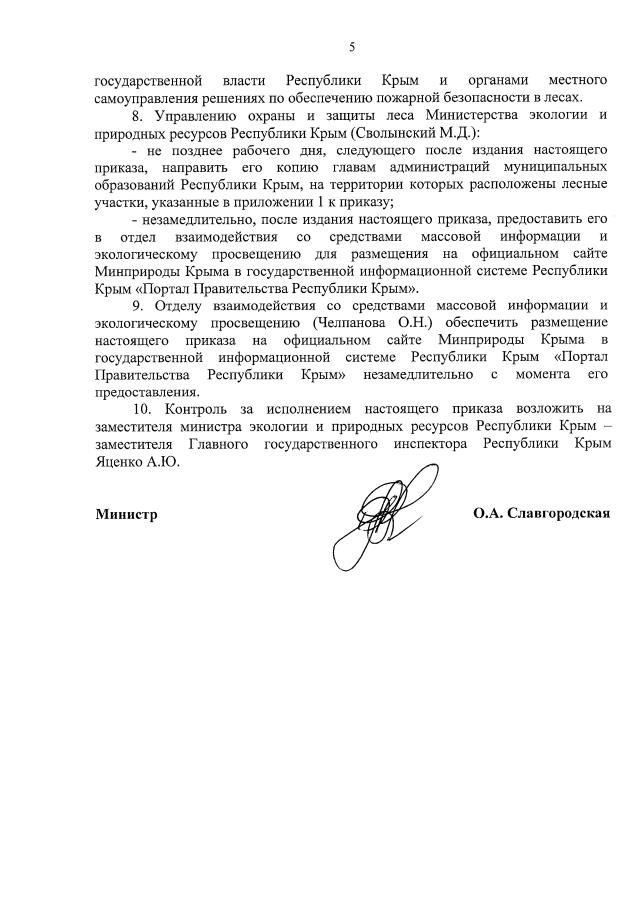 5

государственной власти Республики Крым и органами местного самоуправления решениях по обеспечению пожарной безопасности в лесах.

8. Управлению охраны и защиты леса Министерства экологии и природных ресурсов Республики Крым (Сволынский М.Д.):

- не позднее рабочего дня, следующего после издания настоящего приказа, направить его копию главам администраций муниципальных образований Республики Крым, на территории которых расположены лесные участки, указанные в приложении 1 к приказу;

- незамедлительно, после издания настоящего приказа, предоставить его в отдел взаимодействия со средствами массовой информации и экологическому просвещению для размещения на официальном сайте Минприроды Крыма в государственной информационной системе Республики Крым «Портал Правительства Республики Крым».

9. Отделу взаимодействия со средствами массовой информации и экологическому просвещению (Челпанова О.Н.) обеспечить размещение настоящего приказа на официальном сайте Минприроды Крыма в государственной информационной системе Республики Крым «Портал Правительства Республики Крым» незамедлительно с момента его предоставления.

10. Контроль за исполнением настоящего приказа возложить на заместителя министра экологии и природных ресурсов Республики Крым – заместителя Главного государственного инспектора Республики Крым Яценко А.Ю.

Министр

О.А. Славгородская